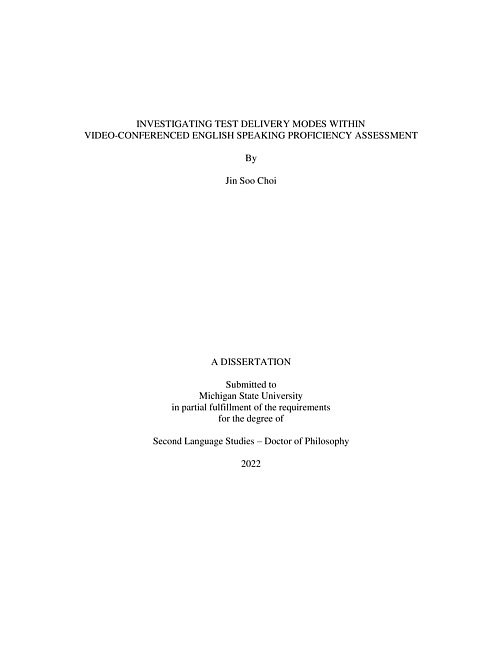 INVESTIGATING TEST DELIVERY MODES WITHIN
VIDEO-CONFERENCED ENGLISH SPEAKING PROFICIENCY ASSESSMENT

By

Jin Soo Choi

A DISSERTATION

Submitted to
Michigan State University
in partial fulfillment of the requirements
for the degree of

Second Language Studies – Doctor of Philosophy

2022